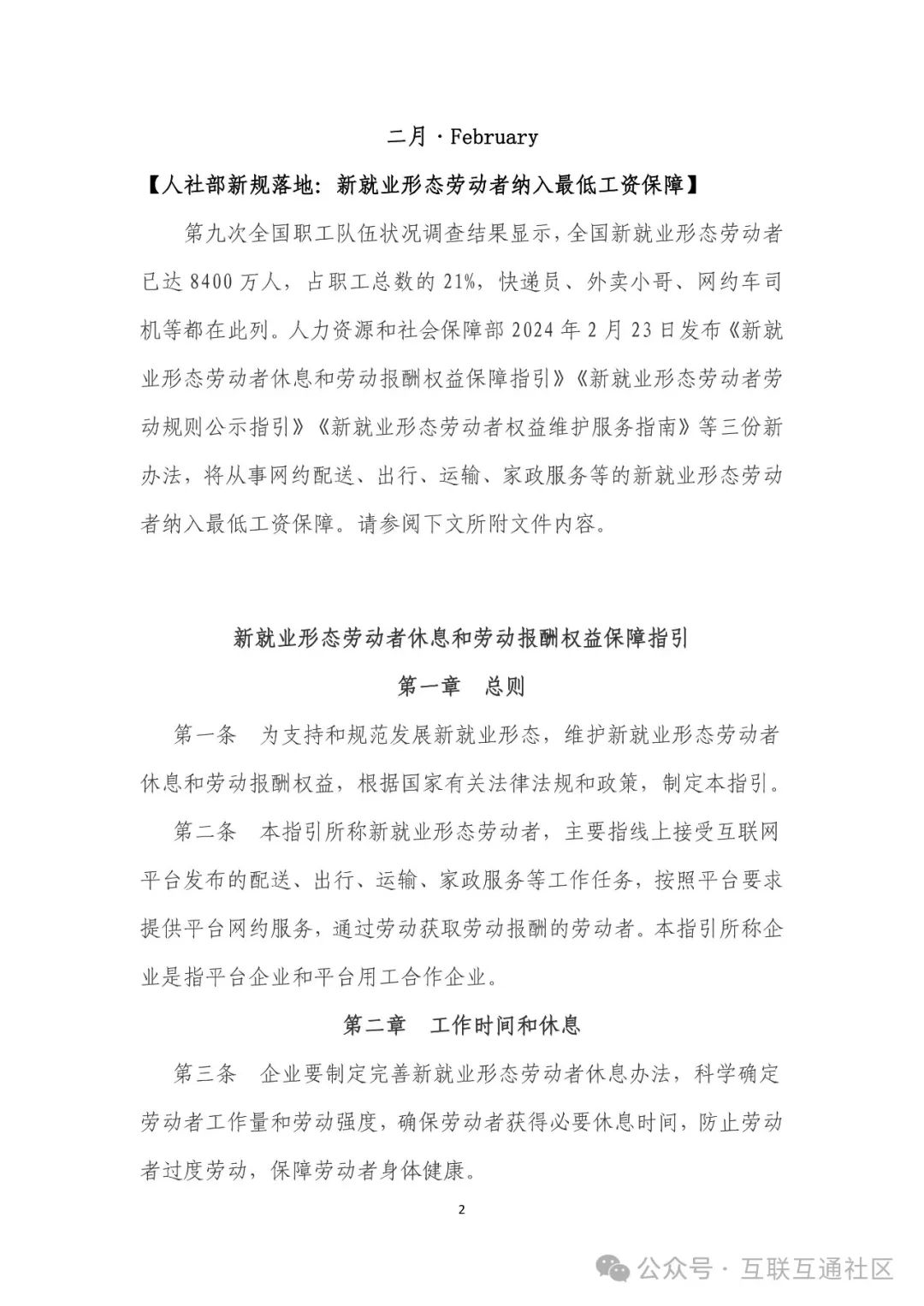 二月 · February

【人社部新规落地：新就业形态劳动者纳入最低工资保障】

第九次全国职工队伍状况调查结果显示，全国新就业形态劳动者已达 8400 万人，占职工总数的 21%，快递员、外卖小哥、网约车司机等都在此列。人力资源和社会保障部 2024 年 2 月 23 日发布《新就业形态劳动者休息和劳动报酬权益保障指引》《新就业形态劳动者劳动规则公示指引》《新就业形态劳动者权益维护服务指南》等三份新办法，将从事网约配送、出行、运输、家政服务等的新就业形态劳动者纳入最低工资保障。请参阅下文所附文件内容。

新就业形态劳动者休息和劳动报酬权益保障指引

第一章 总则

第一条 为支持和规范发展新就业形态，维护新就业形态劳动者休息和劳动报酬权益，根据国家有关法律法规和政策，制定本指引。

第二条 本指引所称新就业形态劳动者，主要指线上接受互联网平台发布的配送、出行、运输、家政服务等工作任务，按照平台要求提供平台网约服务，通过劳动获取劳动报酬的劳动者。本指引所称企业是指平台企业和平台用工合作企业。

第二章 工作时间和休息

第三条 企业要制定完善新就业形态劳动者休息办法，科学确定劳动者工作量和劳动强度，确保劳动者获得必要休息时间，防止劳动者过度劳动，保障劳动者身体健康。

2

公众号 · 互联互通社区